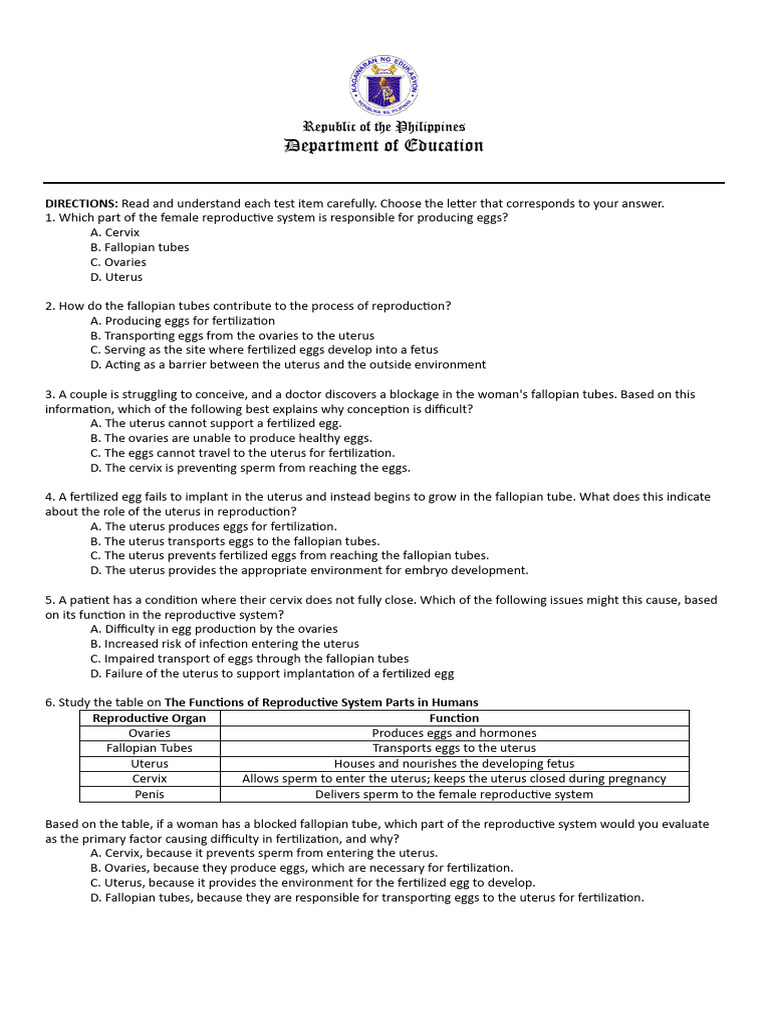 KAGAWARAN NG EDUKASYON
REPUBLIKA NG PILIPINAS

Republic of the Philippines
Department of Education

DIRECTIONS: Read and understand each test item carefully. Choose the letter that corresponds to your answer.
1. Which part of the female reproductive system is responsible for producing eggs?
A. Cervix
B. Fallopian tubes
C. Ovaries
D. Uterus

2. How do the fallopian tubes contribute to the process of reproduction?
A. Producing eggs for fertilization
B. Transporting eggs from the ovaries to the uterus
C. Serving as the site where fertilized eggs develop into a fetus
D. Acting as a barrier between the uterus and the outside environment

3. A couple is struggling to conceive, and a doctor discovers a blockage in the woman's fallopian tubes. Based on this information, which of the following best explains why conception is difficult?
A. The uterus cannot support a fertilized egg.
B. The ovaries are unable to produce healthy eggs.
C. The eggs cannot travel to the uterus for fertilization.
D. The cervix is preventing sperm from reaching the eggs.

4. A fertilized egg fails to implant in the uterus and instead begins to grow in the fallopian tube. What does this indicate about the role of the uterus in reproduction?
A. The uterus produces eggs for fertilization.
B. The uterus transports eggs to the fallopian tubes.
C. The uterus prevents fertilized eggs from reaching the fallopian tubes.
D. The uterus provides the appropriate environment for embryo development.

5. A patient has a condition where their cervix does not fully close. Which of the following issues might this cause, based on its function in the reproductive system?
A. Difficulty in egg production by the ovaries
B. Increased risk of infection entering the uterus
C. Impaired transport of eggs through the fallopian tubes
D. Failure of the uterus to support implantation of a fertilized egg

6. Study the table on The Functions of Reproductive System Parts in Humans

| Reproductive Organ | Function |
|---|---|
| Ovaries | Produces eggs and hormones |
| Fallopian Tubes | Transports eggs to the uterus |
| Uterus | Houses and nourishes the developing fetus |
| Cervix | Allows sperm to enter the uterus; keeps the uterus closed during pregnancy |
| Penis | Delivers sperm to the female reproductive system |

Based on the table, if a woman has a blocked fallopian tube, which part of the reproductive system would you evaluate as the primary factor causing difficulty in fertilization, and why?
A. Cervix, because it prevents sperm from entering the uterus.
B. Ovaries, because they produce eggs, which are necessary for fertilization.
C. Uterus, because it provides the environment for the fertilized egg to develop.
D. Fallopian tubes, because they are responsible for transporting eggs to the uterus for fertilization.